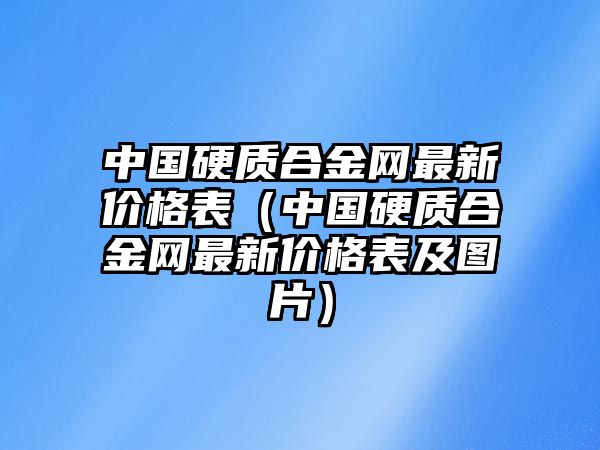 中国硬质合金网最新价格表（中国硬质合金网最新价格表及图片）